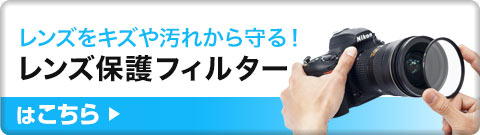 レンズをキズや汚れから守る！
レンズ保護フィルター

はこちら ▶

Nikon